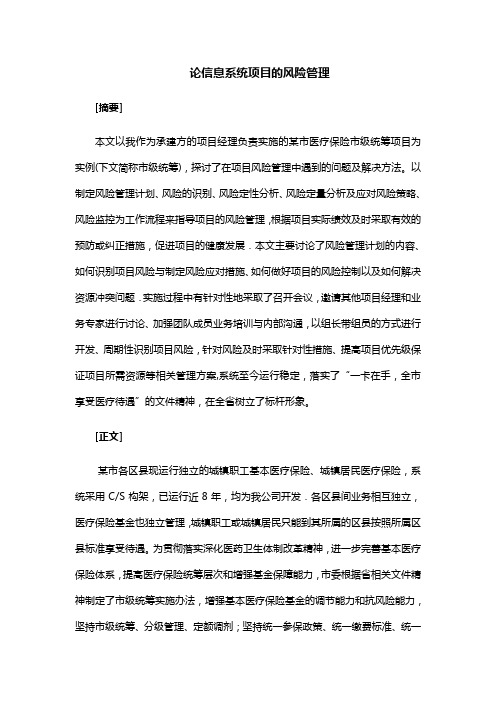 论信息系统项目的风险管理

[摘要]

本文以我作为承建方的项目经理负责实施的某市医疗保险市级统筹项目为实例(下文简称市级统筹)，探讨了在项目风险管理中遇到的问题及解决方法。以制定风险管理计划、风险的识别、风险定性分析、风险定量分析及应对风险策略、风险监控为工作流程来指导项目的风险管理，根据项目实际绩效及时采取有效的预防或纠正措施，促进项目的健康发展．本文主要讨论了风险管理计划的内容、如何识别项目风险与制定风险应对措施、如何做好项目的风险控制以及如何解决资源冲突问题．实施过程中有针对性地采取了召开会议，邀请其他项目经理和业务专家进行讨论、加强团队成员业务培训与内部沟通，以组长带组员的方式进行开发、周期性识别项目风险，针对风险及时采取针对性措施、提高项目优先级保证项目所需资源等相关管理方案,系统至今运行稳定，落实了“一卡在手，全市享受医疗待遇”的文件精神，在全省树立了标杆形象。

[正文]

某市各区县现运行独立的城镇职工基本医疗保险、城镇居民医疗保险，系统采用 C/S 构架，已运行近 8 年，均为我公司开发．各区县间业务相互独立，医疗保险基金也独立管理，城镇职工或城镇居民只能到其所属的区县按照所属区县标准享受待遇。为贯彻落实深化医药卫生体制改革精神，进一步完善基本医疗保险体系，提高医疗保险统筹层次和增强基金保障能力，市委根据省相关文件精神制定了市级统筹实施办法，增强基本医疗保险基金的调节能力和抗风险能力，坚持市级统筹、分级管理、定额调剂；坚持统一参保政策、统一缴费标准、统一